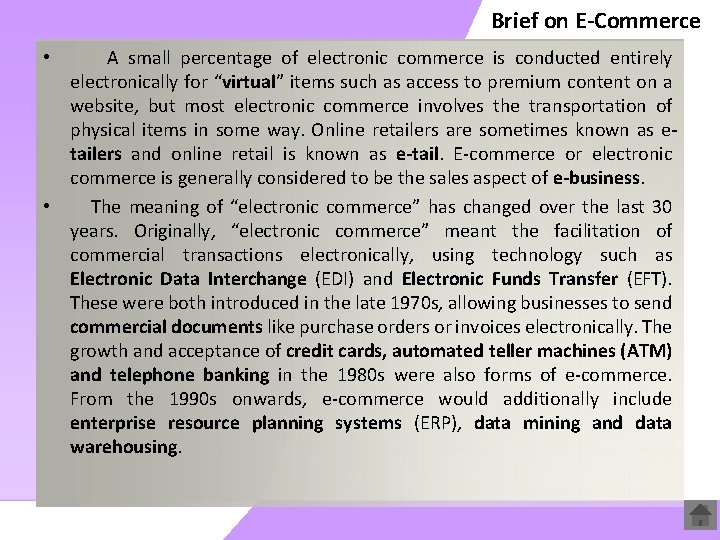 Brief on E-Commerce

• A small percentage of electronic commerce is conducted entirely electronically for "virtual" items such as access to premium content on a website, but most electronic commerce involves the transportation of physical items in some way. Online retailers are sometimes known as e-tailers and online retail is known as e-tail. E-commerce or electronic commerce is generally considered to be the sales aspect of e-business.

• The meaning of "electronic commerce" has changed over the last 30 years. Originally, "electronic commerce" meant the facilitation of commercial transactions electronically, using technology such as Electronic Data Interchange (EDI) and Electronic Funds Transfer (EFT). These were both introduced in the late 1970s, allowing businesses to send commercial documents like purchase orders or invoices electronically. The growth and acceptance of credit cards, automated teller machines (ATM) and telephone banking in the 1980s were also forms of e-commerce. From the 1990s onwards, e-commerce would additionally include enterprise resource planning systems (ERP), data mining and data warehousing.